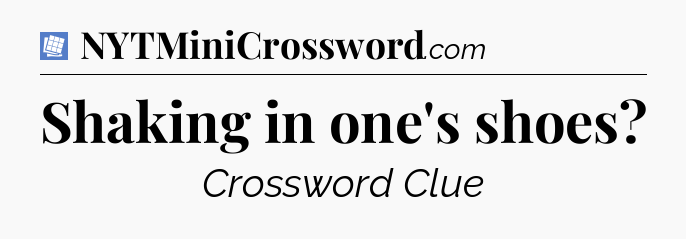 NYTMiniCrossword.com

Shaking in one's shoes?

Crossword Clue